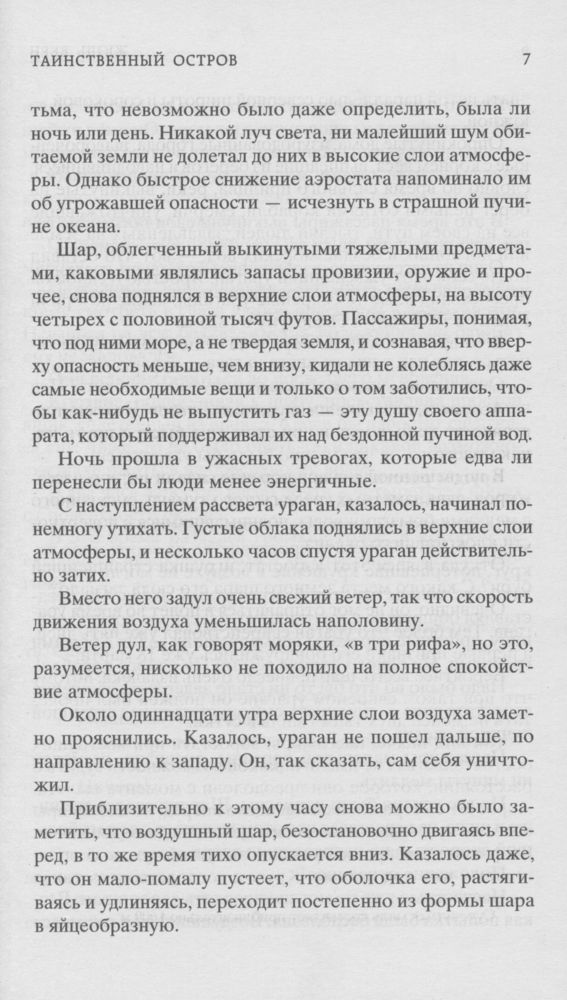 ТАИНСТВЕННЫЙ ОСТРОВ 7

тьма, что невозможно было даже определить, была ли ночь или день. Никакой луч света, ни малейший шум обитаемой земли не долетал до них в высокие слои атмосферы. Однако быстрое снижение аэростата напоминало им об угрожавшей опасности — исчезнуть в страшной пучине океана.

Шар, облегченный выкинутыми тяжелыми предметами, каковыми являлись запасы провизии, оружие и прочее, снова поднялся в верхние слои атмосферы, на высоту четырех с половиной тысяч футов. Пассажиры, понимая, что под ними море, а не твердая земля, и сознавая, что вверху опасность меньше, чем внизу, кидали не колеблясь даже самые необходимые вещи и только о том заботились, чтобы как-нибудь не выпустить газ — эту душу своего аппарата, который поддерживал их над бездонной пучиной вод.

Ночь прошла в ужасных тревогах, которые едва ли перенесли бы люди менее энергичные.

С наступлением рассвета ураган, казалось, начинал понемногу утихать. Густые облака поднялись в верхние слои атмосферы, и несколько часов спустя ураган действительно затих.

Вместо него задул очень свежий ветер, так что скорость движения воздуха уменьшилась наполовину.

Ветер дул, как говорят моряки, «в три рифа», но это, разумеется, нисколько не походило на полное спокойствие атмосферы.

Около одиннадцати утра верхние слои воздуха заметно прояснились. Казалось, ураган не пошел дальше, по направлению к западу. Он, так сказать, сам себя уничтожил.

Приблизительно к этому часу снова можно было заметить, что воздушный шар, безостановочно двигаясь вперед, в то же время тихо опускается вниз. Казалось даже, что он мало-помалу пустеет, что оболочка его, растягиваясь и удлиняясь, переходит постепенно из формы шара в яйцеобразную.